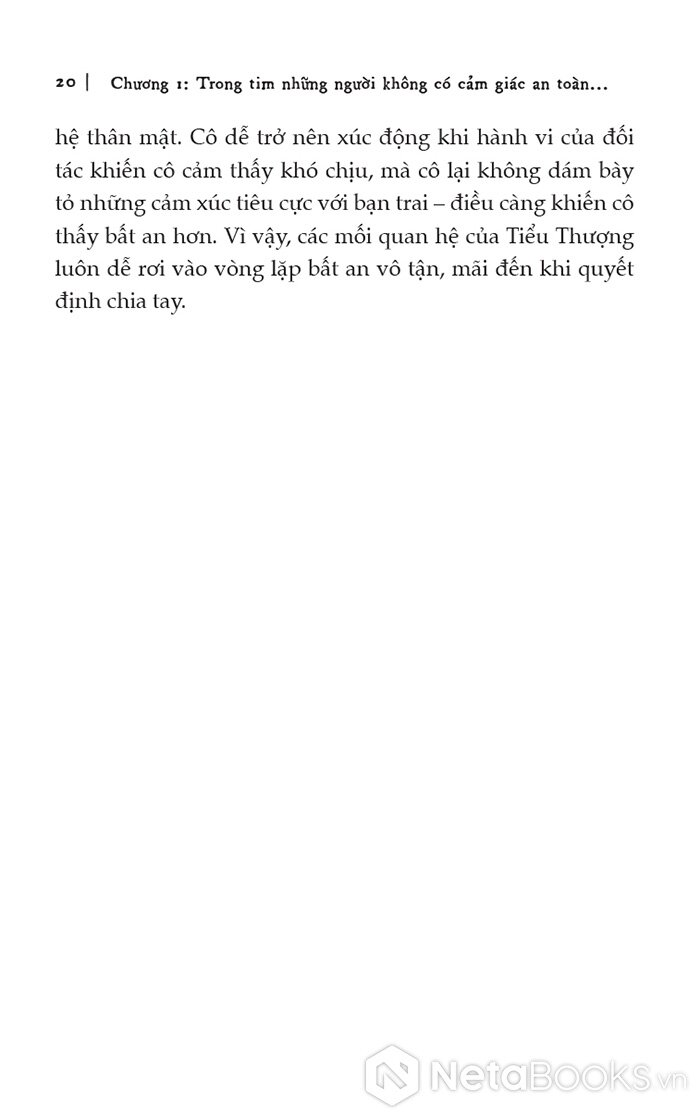 20 | Chương 1: Trong tim những người không có cảm giác an toàn...

hệ thân mật. Cô dễ trở nên xúc động khi hành vi của đối tác khiến cô cảm thấy khó chịu, mà cô lại không dám bày tỏ những cảm xúc tiêu cực với bạn trai – điều càng khiến cô thấy bất an hơn. Vì vậy, các mối quan hệ của Tiểu Thượng luôn dễ rơi vào vòng lặp bất an vô tận, mãi đến khi quyết định chia tay.

NetaBooks.vn